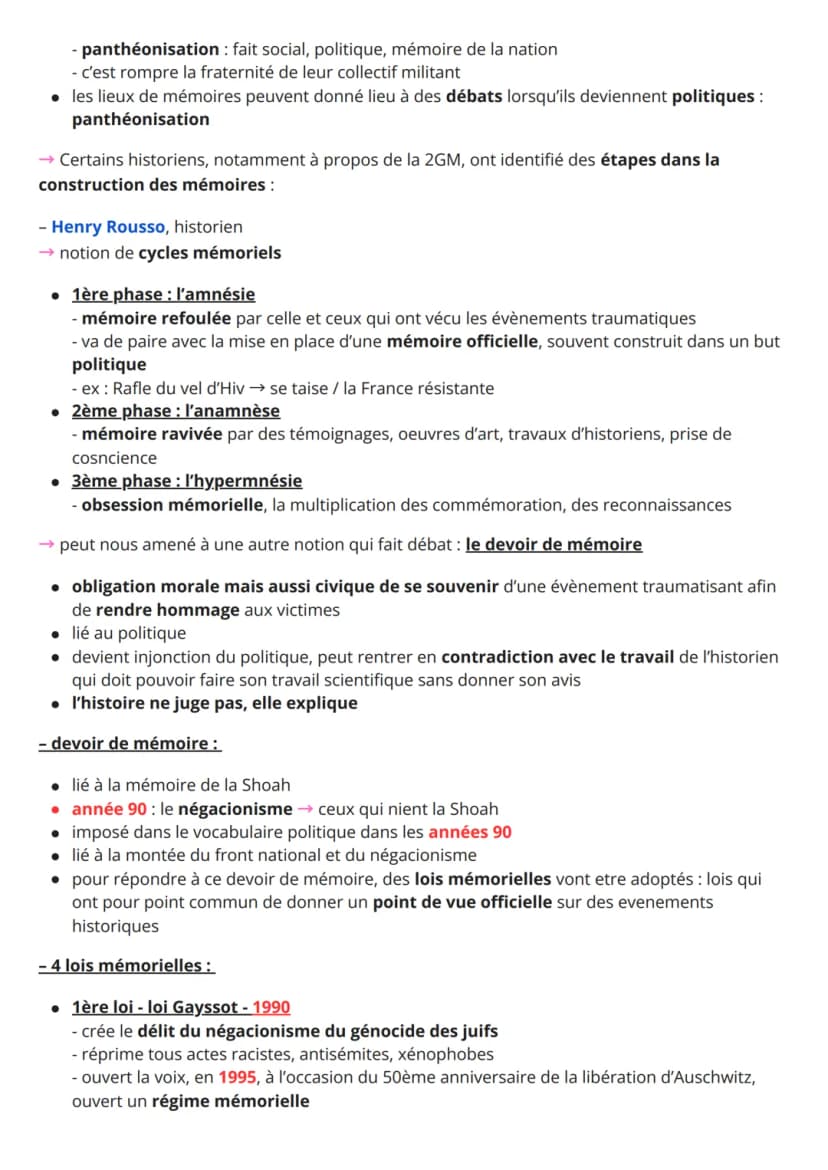 - panthéonisation : fait social, politique, mémoire de la nation
- c'est rompre la fraternité de leur collectif militant
• les lieux de mémoires peuvent donné lieu à des débats lorsqu'ils deviennent politiques : panthéonisation

→ Certains historiens, notamment à propos de la 2GM, ont identifié des étapes dans la construction des mémoires :

– Henry Rousso, historien
→ notion de cycles mémoriels

• 1ère phase : l'amnésie
- mémoire refoulée par celle et ceux qui ont vécu les évènements traumatiques
- va de paire avec la mise en place d'une mémoire officielle, souvent construit dans un but politique
- ex : Rafle du vel d'Hiv → se taise / la France résistante
• 2ème phase : l'anamnèse
- mémoire ravivée par des témoignages, oeuvres d'art, travaux d'historiens, prise de cosncience
• 3ème phase : l'hypermnésie
- obsession mémorielle, la multiplication des commémoration, des reconnaissances

→ peut nous amené à une autre notion qui fait débat : le devoir de mémoire

• obligation morale mais aussi civique de se souvenir d'une évènement traumatisant afin de rendre hommage aux victimes
• lié au politique
• devient injonction du politique, peut rentrer en contradiction avec le travail de l'historien qui doit pouvoir faire son travail scientifique sans donner son avis
• l'histoire ne juge pas, elle explique

– devoir de mémoire :

• lié à la mémoire de la Shoah
• année 90 : le négacionisme → ceux qui nient la Shoah
• imposé dans le vocabulaire politique dans les années 90
• lié à la montée du front national et du négacionisme
• pour répondre à ce devoir de mémoire, des lois mémorielles vont etre adoptés : lois qui ont pour point commun de donner un point de vue officielle sur des evenements historiques

– 4 lois mémorielles :

• 1ère loi - loi Gayssot - 1990
- crée le délit du négacionisme du génocide des juifs
- réprime tous actes racistes, antisémites, xénophobes
- ouvert la voix, en 1995, à l'occasion du 50ème anniversaire de la libération d'Auschwitz, ouvert un régime mémorielle